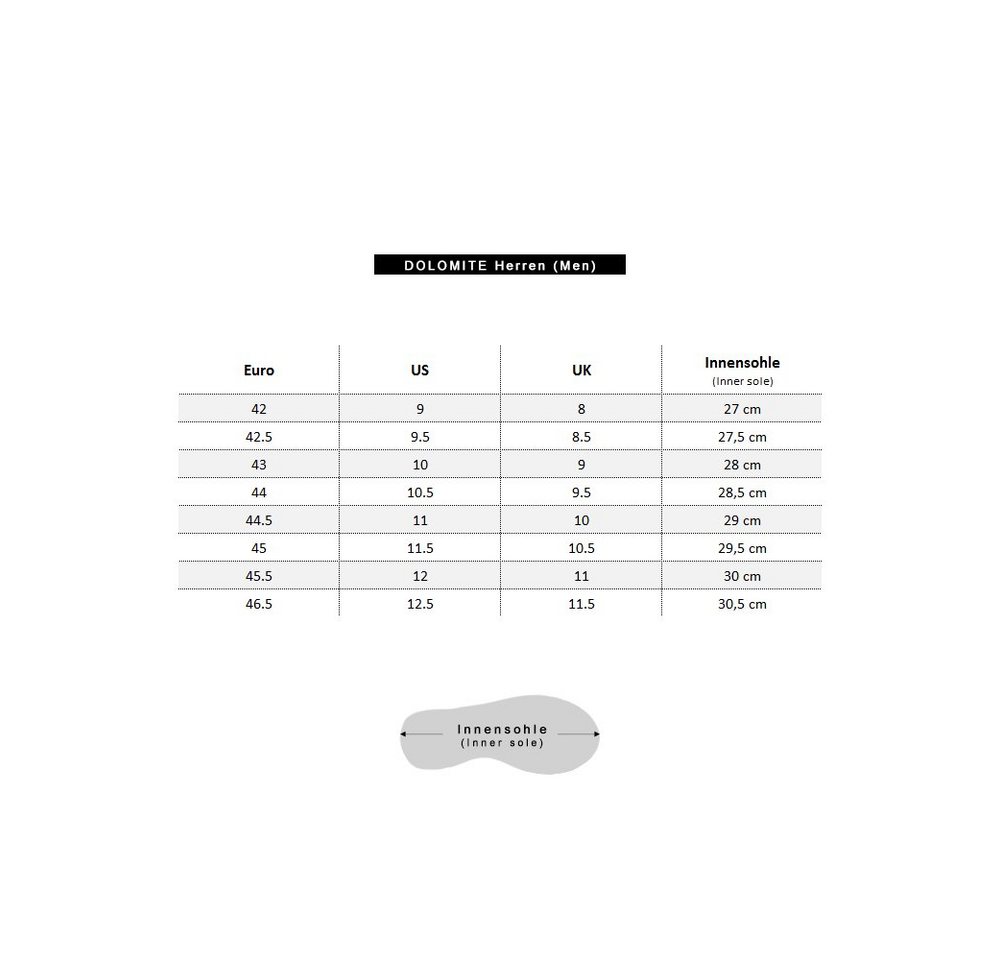 DOLOMITE Herren (Men)

| Euro | US | UK | Innensohle (Inner sole) |
|---|---|---|---|
| 42 | 9 | 8 | 27 cm |
| 42.5 | 9.5 | 8.5 | 27,5 cm |
| 43 | 10 | 9 | 28 cm |
| 44 | 10.5 | 9.5 | 28,5 cm |
| 44.5 | 11 | 10 | 29 cm |
| 45 | 11.5 | 10.5 | 29,5 cm |
| 45.5 | 12 | 11 | 30 cm |
| 46.5 | 12.5 | 11.5 | 30,5 cm |

Innensohle
(Inner sole)